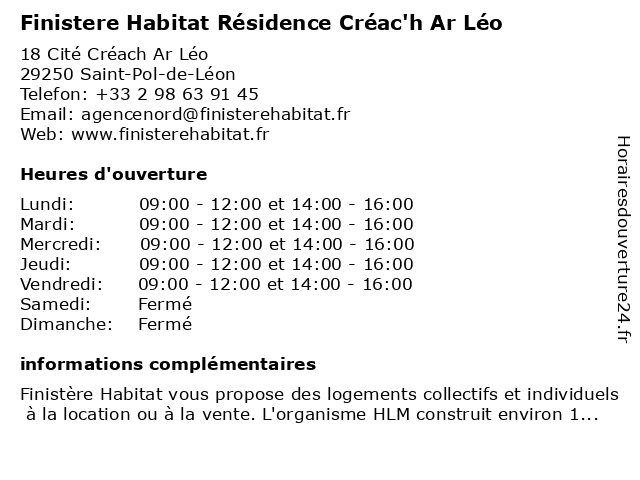 Finistere Habitat Résidence Créac'h Ar Léo

18 Cité Créach Ar Léo
29250 Saint-Pol-de-Léon
Telefon: +33 2 98 63 91 45
Email: agencenord@finisterehabitat.fr
Web: www.finisterehabitat.fr

Heures d'ouverture

| | |
|---|---|
| Lundi: | 09:00 - 12:00 et 14:00 - 16:00 |
| Mardi: | 09:00 - 12:00 et 14:00 - 16:00 |
| Mercredi: | 09:00 - 12:00 et 14:00 - 16:00 |
| Jeudi: | 09:00 - 12:00 et 14:00 - 16:00 |
| Vendredi: | 09:00 - 12:00 et 14:00 - 16:00 |
| Samedi: | Fermé |
| Dimanche: | Fermé |

informations complémentaires

Finistère Habitat vous propose des logements collectifs et individuels à la location ou à la vente. L'organisme HLM construit environ 1...

Horairesdouverture24.fr